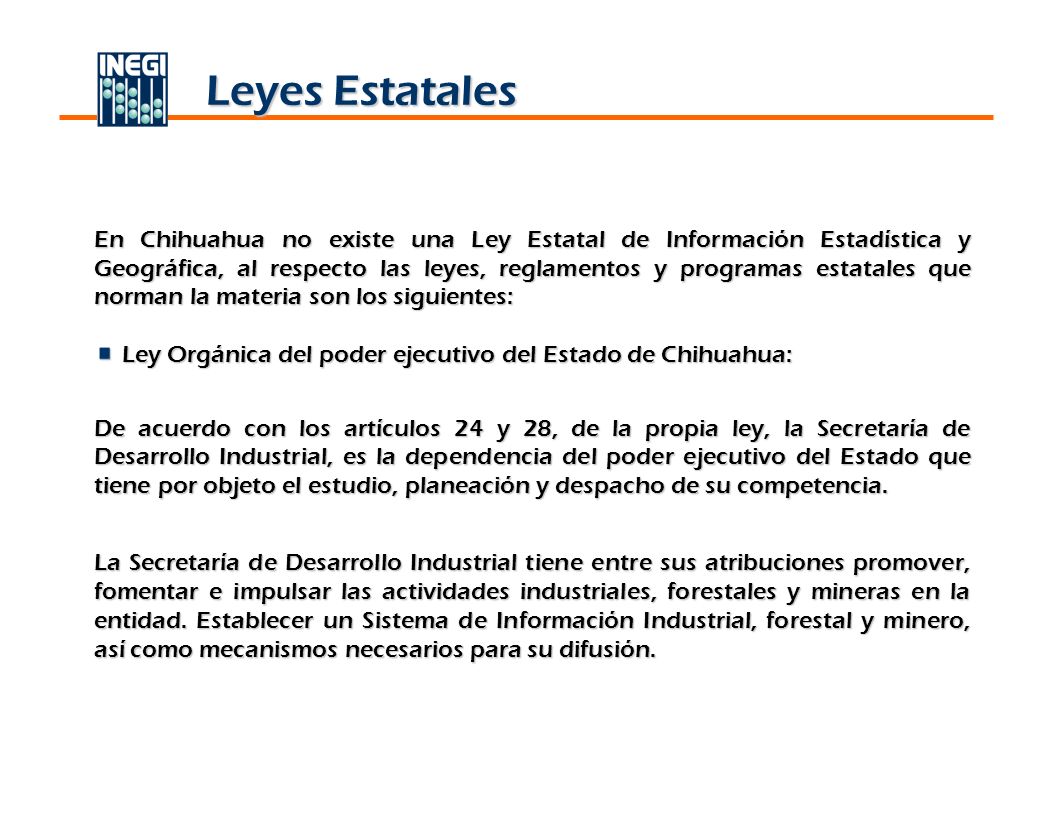 INEGI

Leyes Estatales

En Chihuahua no existe una Ley Estatal de Información Estadística y Geográfica, al respecto las leyes, reglamentos y programas estatales que norman la materia son los siguientes:

Ley Orgánica del poder ejecutivo del Estado de Chihuahua:

De acuerdo con los artículos 24 y 28, de la propia ley, la Secretaría de Desarrollo Industrial, es la dependencia del poder ejecutivo del Estado que tiene por objeto el estudio, planeación y despacho de su competencia.

La Secretaría de Desarrollo Industrial tiene entre sus atribuciones promover, fomentar e impulsar las actividades industriales, forestales y mineras en la entidad. Establecer un Sistema de Información Industrial, forestal y minero, así como mecanismos necesarios para su difusión.